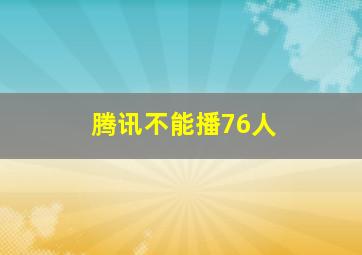 腾讯不能播76人